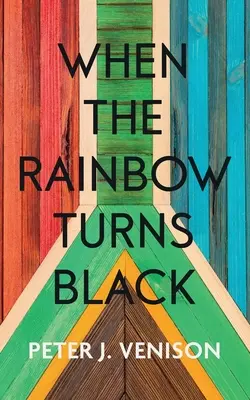 WHEN THE RAINBOW TURNS BLACK

PETER J. VENISON